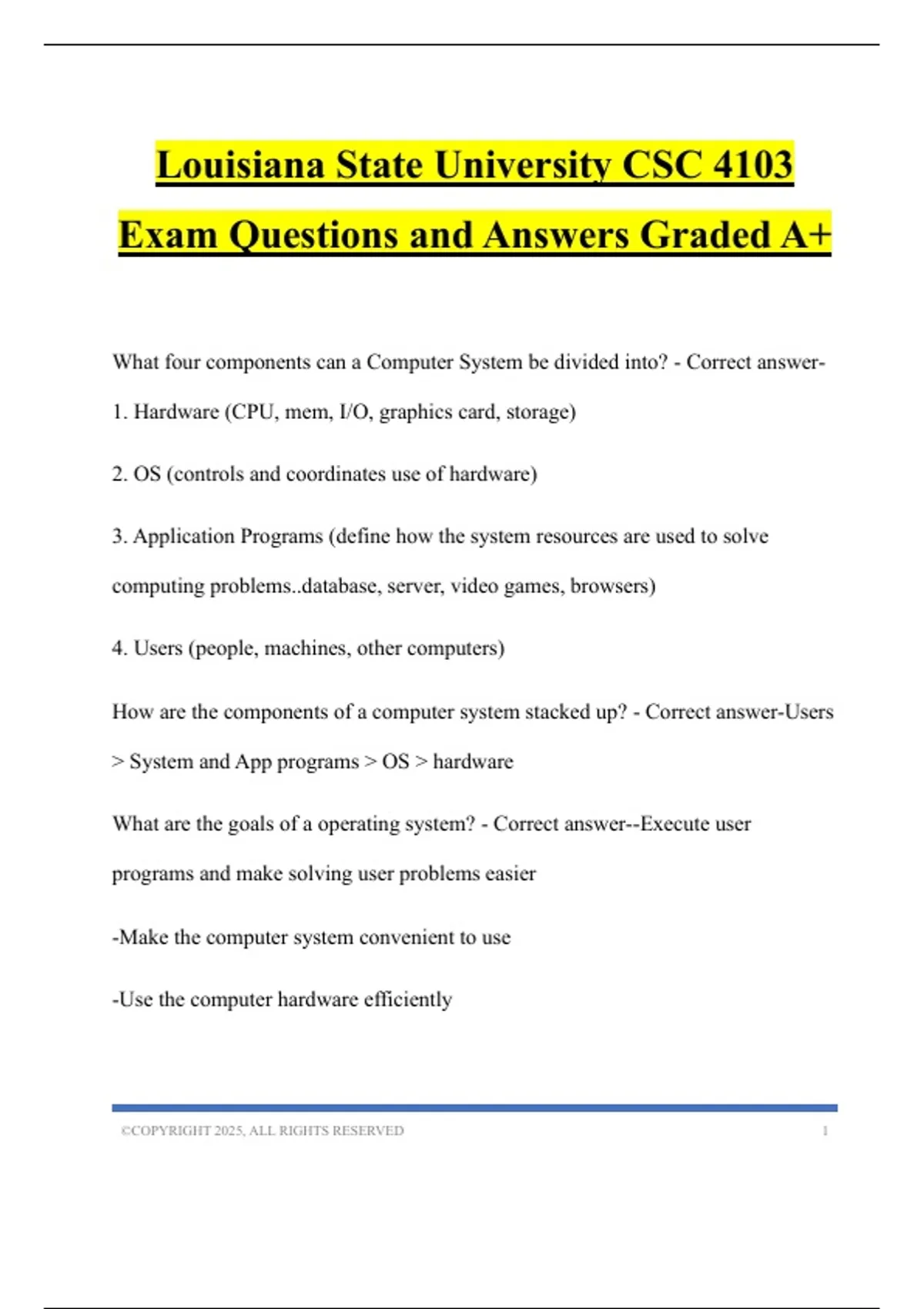 Louisiana State University CSC 4103 Exam Questions and Answers Graded A+

What four components can a Computer System be divided into? - Correct answer-1. Hardware (CPU, mem, I/O, graphics card, storage)

2. OS (controls and coordinates use of hardware)

3. Application Programs (define how the system resources are used to solve computing problems..database, server, video games, browsers)

4. Users (people, machines, other computers)

How are the components of a computer system stacked up? - Correct answer-Users > System and App programs > OS > hardware

What are the goals of a operating system? - Correct answer--Execute user programs and make solving user problems easier

-Make the computer system convenient to use

-Use the computer hardware efficiently

©COPYRIGHT 2025, ALL RIGHTS RESERVED 1